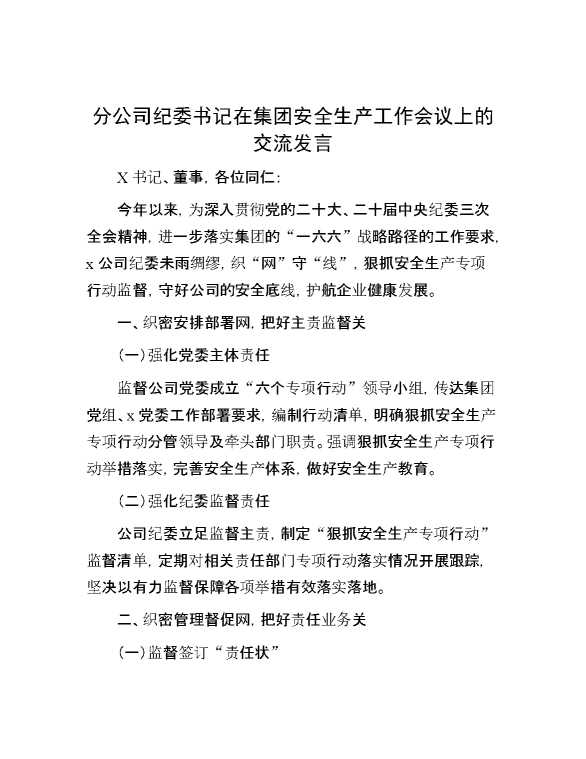 分公司纪委书记在集团安全生产工作会议上的交流发言

X书记、董事，各位同仁：

今年以来，为深入贯彻党的二十大、二十届中央纪委三次全会精神，进一步落实集团的“一六六”战略路径的工作要求，x公司纪委未雨绸缪，织“网”守“线”，狠抓安全生产专项行动监督，守好公司的安全底线，护航企业健康发展。

一、织密安排部署网，把好主责监督关

（一）强化党委主体责任

监督公司党委成立“六个专项行动”领导小组，传达集团党组、x党委工作部署要求，编制行动清单，明确狠抓安全生产专项行动分管领导及牵头部门职责。强调狠抓安全生产专项行动举措落实，完善安全生产体系，做好安全生产教育。

（二）强化纪委监督责任

公司纪委立足监督主责，制定“狠抓安全生产专项行动”监督清单，定期对相关责任部门专项行动落实情况开展跟踪，坚决以有力监督保障各项举措有效落实落地。

二、织密管理督促网，把好责任业务关

（一）监督签订“责任状”